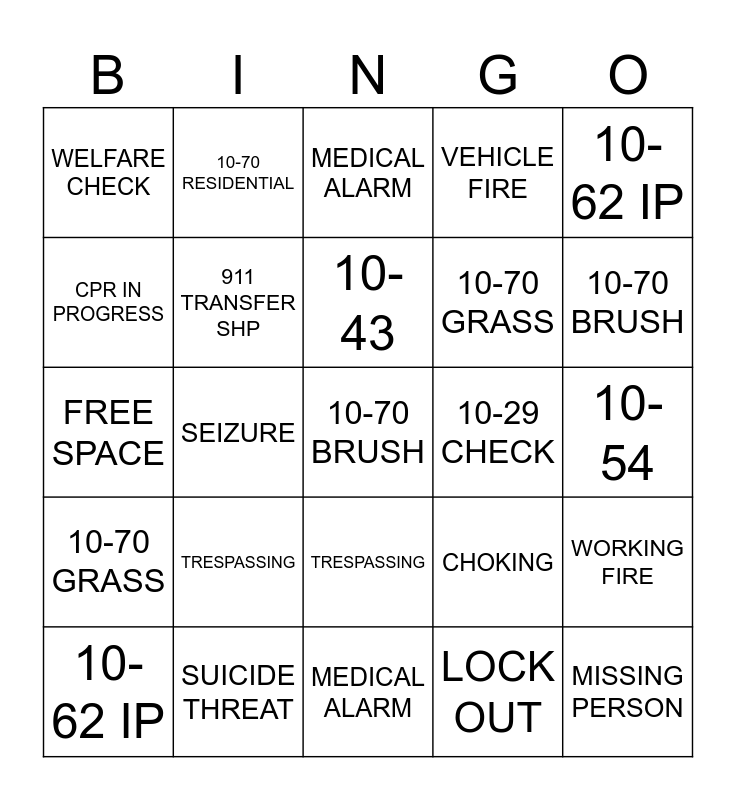 | B | I | N | G | O |
|---|---|---|---|---|
| WELFARE CHECK | 10-70 RESIDENTIAL | MEDICAL ALARM | VEHICLE FIRE | 10-62 IP |
| CPR IN PROGRESS | 911 TRANSFER SHP | 10-43 | 10-70 GRASS | 10-70 BRUSH |
| FREE SPACE | SEIZURE | 10-70 BRUSH | 10-29 CHECK | 10-54 |
| 10-70 GRASS | TRESPASSING | TRESPASSING | CHOKING | WORKING FIRE |
| 10-62 IP | SUICIDE THREAT | MEDICAL ALARM | LOCK OUT | MISSING PERSON |